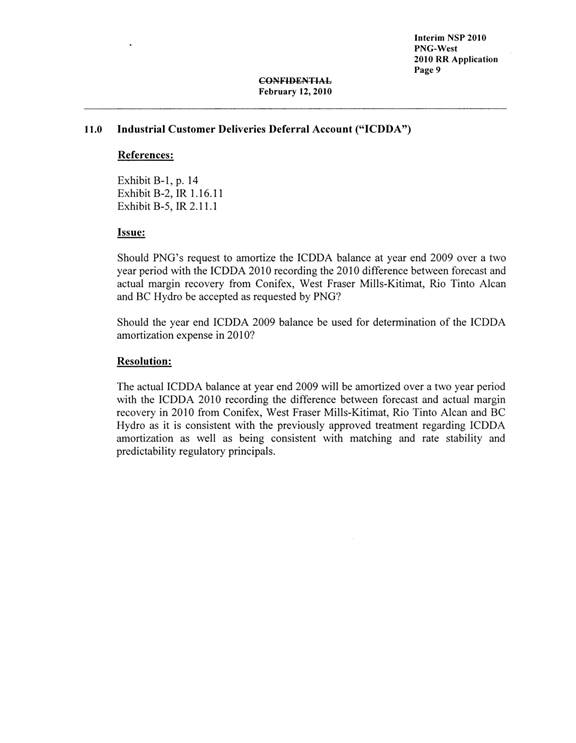 Interim NSP 2010
PNG-West
2010 RR Application
Page 9

CONFIDENTIAL
February 12, 2010

11.0 Industrial Customer Deliveries Deferral Account ("ICDDA")

References:

Exhibit B-1, p. 14
Exhibit B-2, IR 1.16.11
Exhibit B-5, IR 2.11.1

Issue:

Should PNG's request to amortize the ICDDA balance at year end 2009 over a two year period with the ICDDA 2010 recording the 2010 difference between forecast and actual margin recovery from Conifex, West Fraser Mills-Kitimat, Rio Tinto Alcan and BC Hydro be accepted as requested by PNG?

Should the year end ICDDA 2009 balance be used for determination of the ICDDA amortization expense in 2010?

Resolution:

The actual ICDDA balance at year end 2009 will be amortized over a two year period with the ICDDA 2010 recording the difference between forecast and actual margin recovery in 2010 from Conifex, West Fraser Mills-Kitimat, Rio Tinto Alcan and BC Hydro as it is consistent with the previously approved treatment regarding ICDDA amortization as well as being consistent with matching and rate stability and predictability regulatory principals.